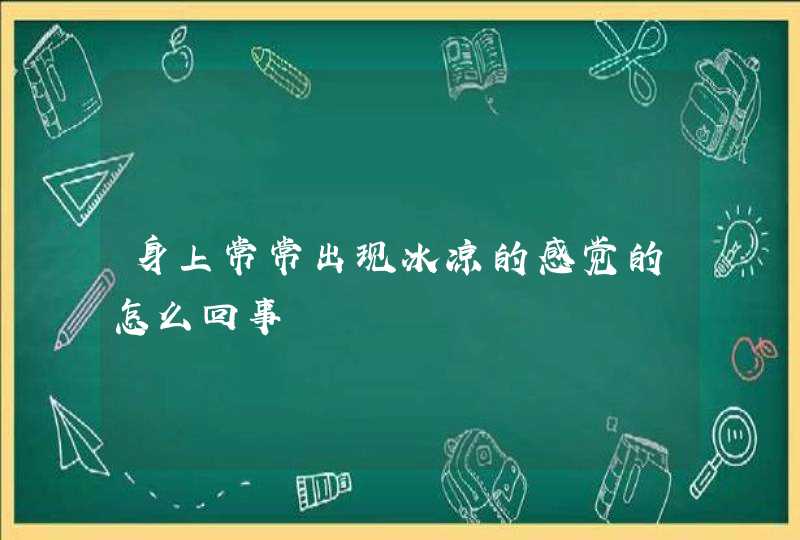 身上常常出现冰凉的感觉的怎么回事